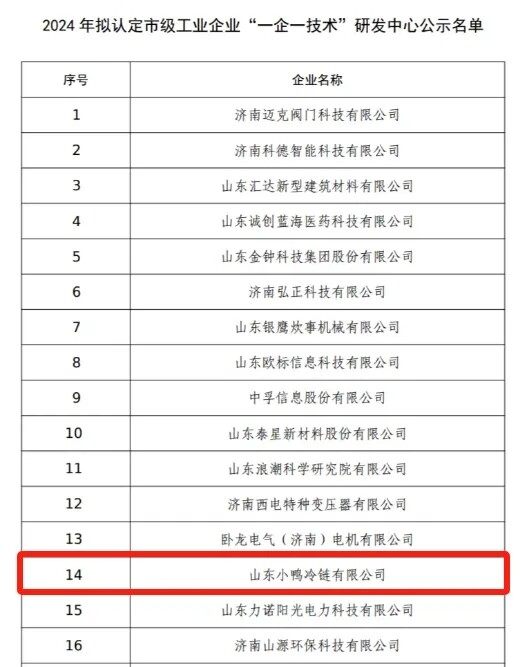 2024 年拟认定市级工业企业“一企一技术”研发中心公示名单

| 序号 | 企业名称 |
|---|---|
| 1 | 济南迈克阀门科技有限公司 |
| 2 | 济南科德智能科技有限公司 |
| 3 | 山东汇达新型建筑材料有限公司 |
| 4 | 山东诚创蓝海医药科技有限公司 |
| 5 | 山东金钟科技集团股份有限公司 |
| 6 | 济南弘正科技有限公司 |
| 7 | 山东银鹰炊事机械有限公司 |
| 8 | 山东欧标信息科技有限公司 |
| 9 | 中孚信息股份有限公司 |
| 10 | 山东泰星新材料股份有限公司 |
| 11 | 山东浪潮科学研究院有限公司 |
| 12 | 济南西电特种变压器有限公司 |
| 13 | 卧龙电气（济南）电机有限公司 |
| 14 | 山东小鸭冷链有限公司 |
| 15 | 山东力诺阳光电力科技有限公司 |
| 16 | 济南山源环保科技有限公司 |